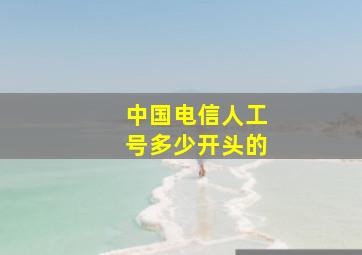 中国电信人工号多少开头的